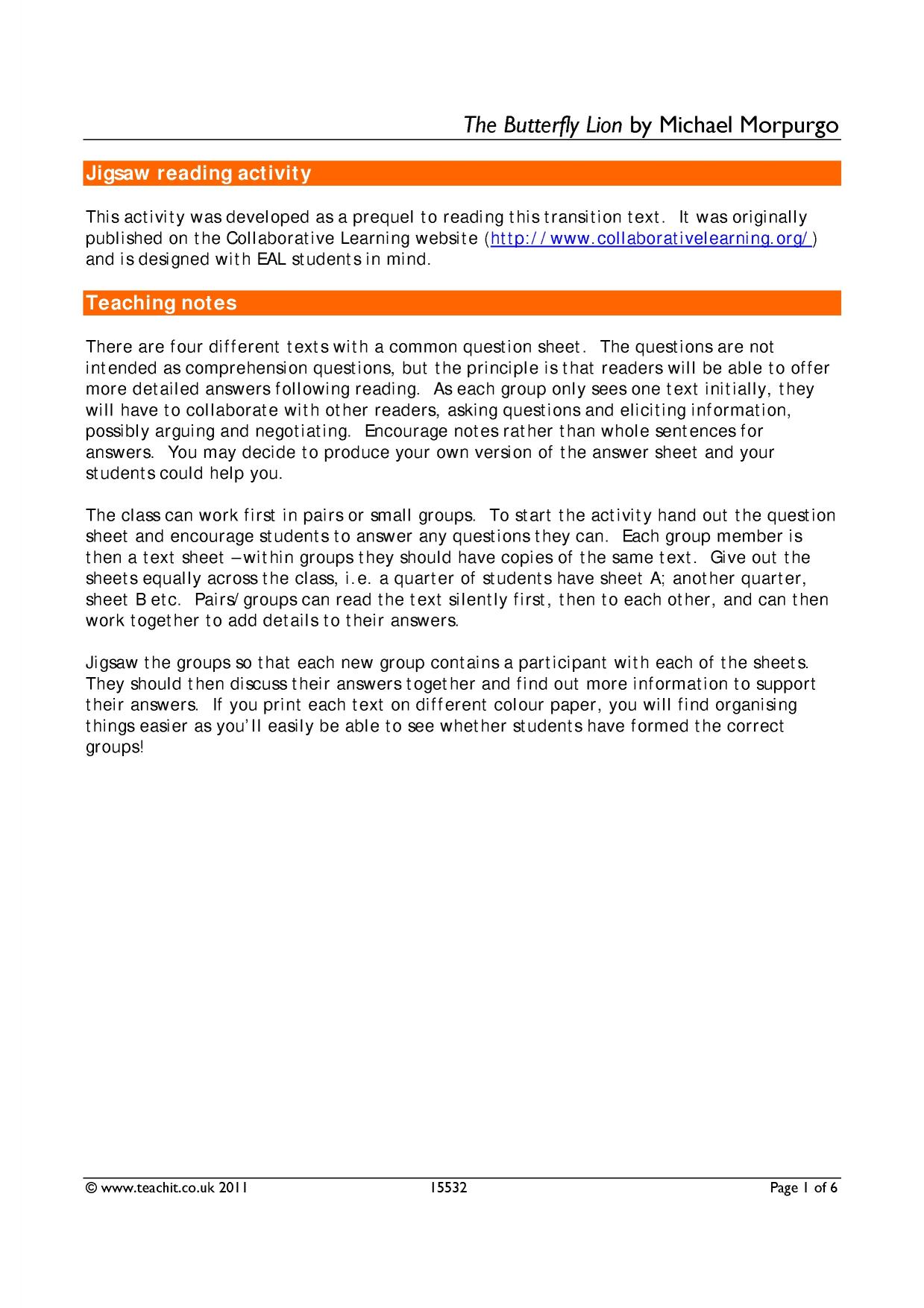 The Butterfly Lion by Michael Morpurgo

Jigsaw reading activity

This activity was developed as a prequel to reading this transition text. It was originally published on the Collaborative Learning website (http://www.collaborativelearning.org/) and is designed with EAL students in mind.

Teaching notes

There are four different texts with a common question sheet. The questions are not intended as comprehension questions, but the principle is that readers will be able to offer more detailed answers following reading. As each group only sees one text initially, they will have to collaborate with other readers, asking questions and eliciting information, possibly arguing and negotiating. Encourage notes rather than whole sentences for answers. You may decide to produce your own version of the answer sheet and your students could help you.

The class can work first in pairs or small groups. To start the activity hand out the question sheet and encourage students to answer any questions they can. Each group member is then a text sheet – within groups they should have copies of the same text. Give out the sheets equally across the class, i.e. a quarter of students have sheet A; another quarter, sheet B etc. Pairs/groups can read the text silently first, then to each other, and can then work together to add details to their answers.

Jigsaw the groups so that each new group contains a participant with each of the sheets. They should then discuss their answers together and find out more information to support their answers. If you print each text on different colour paper, you will find organising things easier as you'll easily be able to see whether students have formed the correct groups!

© www.teachit.co.uk 2011 15532 Page 1 of 6